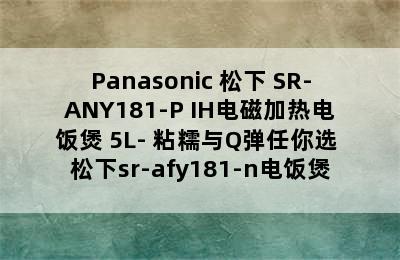 Panasonic 松下 SR-ANY181-P IH电磁加热电饭煲 5L- 粘糯与Q弹任你选 松下sr-afy181-n电饭煲